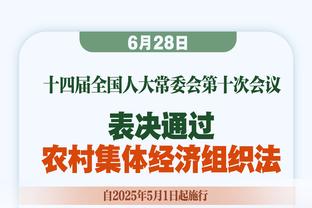 6月28日

十四届全国人大常委会第十次会议

表决通过
农村集体经济组织法

自2025年5月1日起施行